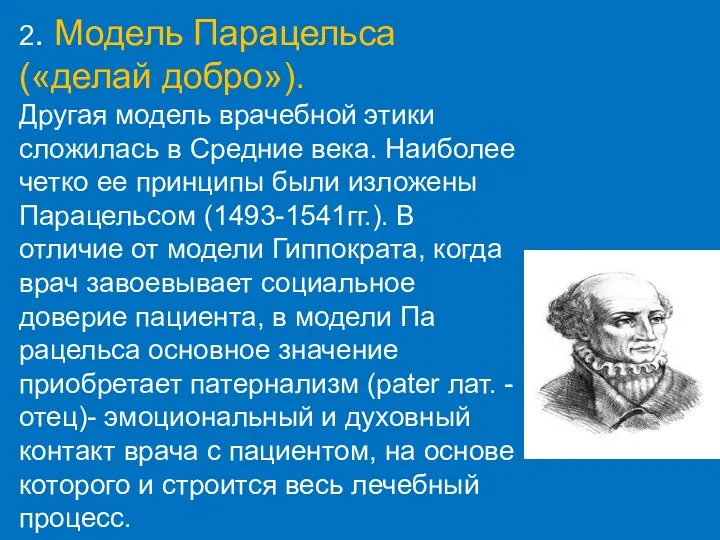 2. Модель Парацельса («делай добро»).

Другая модель врачебной этики сложилась в Средние века. Наиболее четко ее принципы были изложены Парацельсом (1493-1541гг.). В отличие от модели Гиппократа, когда врач завоевывает социальное доверие пациента, в модели Па рацельса основное значение приобретает патернализм (pater лат. - отец)- эмоциональный и духовный контакт врача с пациентом, на основе которого и строится весь лечебный процесс.